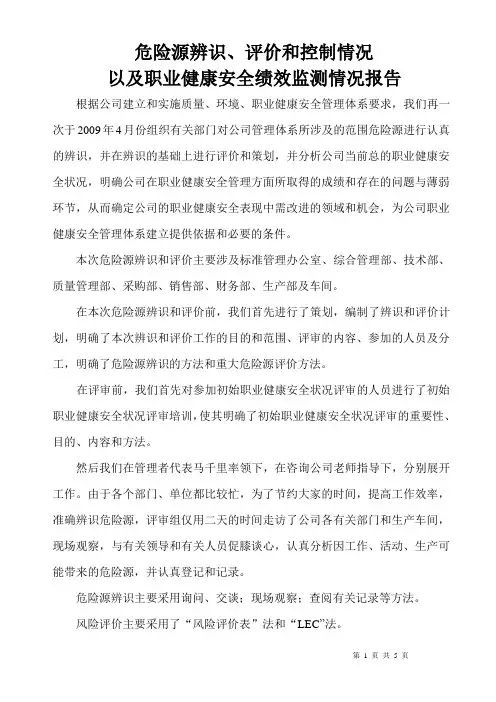 危险源辨识、评价和控制情况
以及职业健康安全绩效监测情况报告

根据公司建立和实施质量、环境、职业健康安全管理体系要求，我们再一次于2009年4月份组织有关部门对公司管理体系所涉及的范围危险源进行认真的辨识，并在辨识的基础上进行评价和策划，并分析公司当前总的职业健康安全状况，明确公司在职业健康安全管理方面所取得的成绩和存在的问题与薄弱环节，从而确定公司的职业健康安全表现中需改进的领域和机会，为公司职业健康安全管理体系建立提供依据和必要的条件。

本次危险源辨识和评价主要涉及标准管理办公室、综合管理部、技术部、质量管理部、采购部、销售部、财务部、生产部及车间。

在本次危险源辨识和评价前，我们首先进行了策划，编制了辨识和评价计划，明确了本次辨识和评价工作的目的和范围、评审的内容、参加的人员及分工，明确了危险源辨识的方法和重大危险源评价方法。

在评审前，我们首先对参加初始职业健康安全状况评审的人员进行了初始职业健康安全状况评审培训，使其明确了初始职业健康安全状况评审的重要性、目的、内容和方法。

然后我们在管理者代表马千里率领下，在咨询公司老师指导下，分别展开工作。由于各个部门、单位都比较忙，为了节约大家的时间，提高工作效率，准确辨识危险源，评审组仅用二天的时间走访了公司各有关部门和生产车间，现场观察，与有关领导和有关人员促膝谈心，认真分析因工作、活动、生产可能带来的危险源，并认真登记和记录。

危险源辨识主要采用询问、交谈；现场观察；查阅有关记录等方法。

风险评价主要采用了“风险评价表”法和“LEC”法。

第 1 页 共 5 页